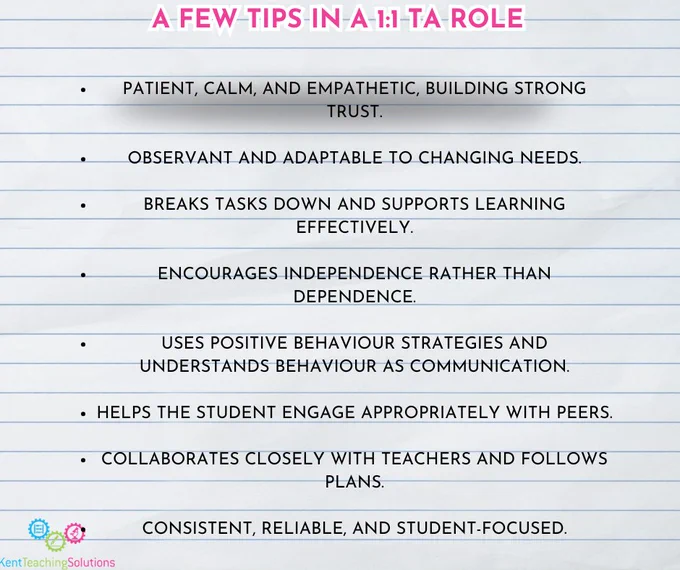 A FEW TIPS IN A 1:1 TA ROLE

• PATIENT, CALM, AND EMPATHETIC, BUILDING STRONG TRUST.

• OBSERVANT AND ADAPTABLE TO CHANGING NEEDS.

• BREAKS TASKS DOWN AND SUPPORTS LEARNING EFFECTIVELY.

• ENCOURAGES INDEPENDENCE RATHER THAN DEPENDENCE.

• USES POSITIVE BEHAVIOUR STRATEGIES AND UNDERSTANDS BEHAVIOUR AS COMMUNICATION.

• HELPS THE STUDENT ENGAGE APPROPRIATELY WITH PEERS.

• COLLABORATES CLOSELY WITH TEACHERS AND FOLLOWS PLANS.

• CONSISTENT, RELIABLE, AND STUDENT-FOCUSED.

KentTeachingSolutions